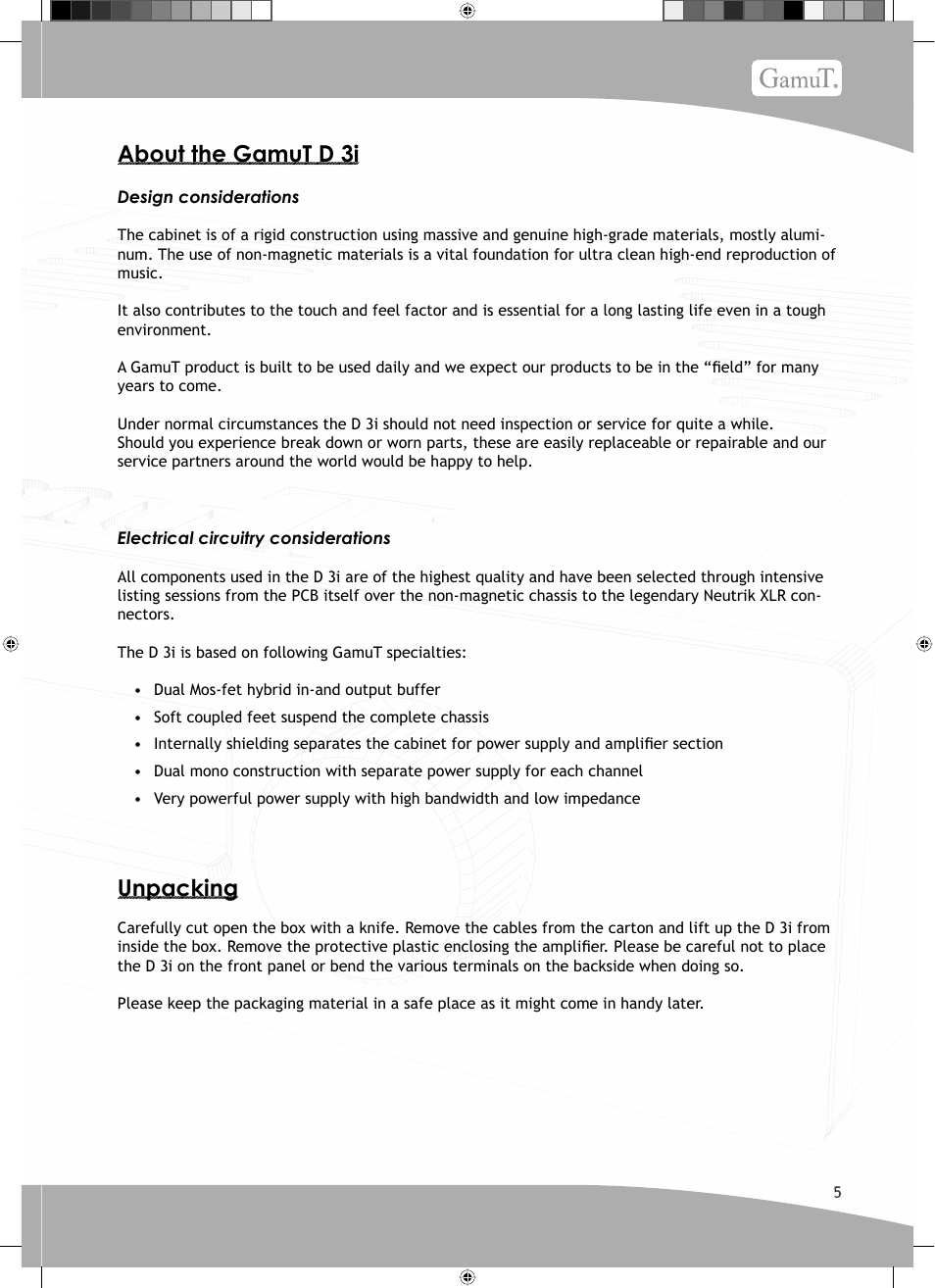 GamuT.

About the GamuT D 3i

Design considerations

The cabinet is of a rigid construction using massive and genuine high-grade materials, mostly aluminum. The use of non-magnetic materials is a vital foundation for ultra clean high-end reproduction of music.

It also contributes to the touch and feel factor and is essential for a long lasting life even in a tough environment.

A GamuT product is built to be used daily and we expect our products to be in the “field” for many years to come.

Under normal circumstances the D 3i should not need inspection or service for quite a while. Should you experience break down or worn parts, these are easily replaceable or repairable and our service partners around the world would be happy to help.

Electrical circuitry considerations

All components used in the D 3i are of the highest quality and have been selected through intensive listing sessions from the PCB itself over the non-magnetic chassis to the legendary Neutrik XLR connectors.

The D 3i is based on following GamuT specialties:

• Dual Mos-fet hybrid in-and output buffer
• Soft coupled feet suspend the complete chassis
• Internally shielding separates the cabinet for power supply and amplifier section
• Dual mono construction with separate power supply for each channel
• Very powerful power supply with high bandwidth and low impedance

Unpacking

Carefully cut open the box with a knife. Remove the cables from the carton and lift up the D 3i from inside the box. Remove the protective plastic enclosing the amplifier. Please be careful not to place the D 3i on the front panel or bend the various terminals on the backside when doing so.

Please keep the packaging material in a safe place as it might come in handy later.

5